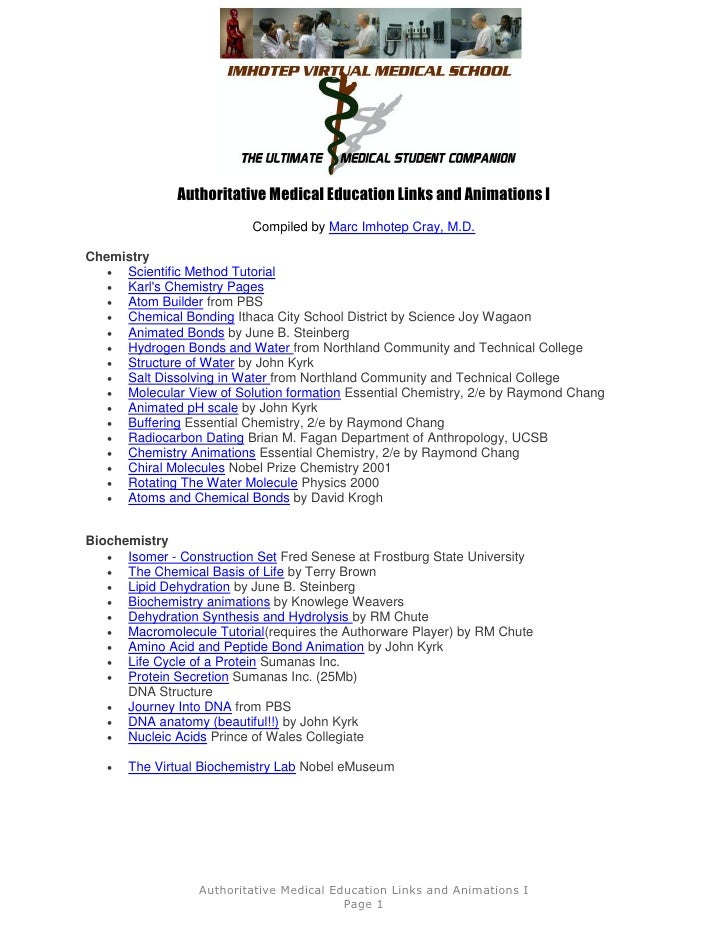 IMHOTEP VIRTUAL MEDICAL SCHOOL

THE ULTIMATE MEDICAL STUDENT COMPANION

Authoritative Medical Education Links and Animations I

Compiled by Marc Imhotep Cray, M.D.

Chemistry
- Scientific Method Tutorial
- Karl's Chemistry Pages
- Atom Builder from PBS
- Chemical Bonding Ithaca City School District by Science Joy Wagaon
- Animated Bonds by June B. Steinberg
- Hydrogen Bonds and Water from Northland Community and Technical College
- Structure of Water by John Kyrk
- Salt Dissolving in Water from Northland Community and Technical College
- Molecular View of Solution formation Essential Chemistry, 2/e by Raymond Chang
- Animated pH scale by John Kyrk
- Buffering Essential Chemistry, 2/e by Raymond Chang
- Radiocarbon Dating Brian M. Fagan Department of Anthropology, UCSB
- Chemistry Animations Essential Chemistry, 2/e by Raymond Chang
- Chiral Molecules Nobel Prize Chemistry 2001
- Rotating The Water Molecule Physics 2000
- Atoms and Chemical Bonds by David Krogh

Biochemistry
- Isomer - Construction Set Fred Senese at Frostburg State University
- The Chemical Basis of Life by Terry Brown
- Lipid Dehydration by June B. Steinberg
- Biochemistry animations by Knowlege Weavers
- Dehydration Synthesis and Hydrolysis by RM Chute
- Macromolecule Tutorial(requires the Authorware Player) by RM Chute
- Amino Acid and Peptide Bond Animation by John Kyrk
- Life Cycle of a Protein Sumanas Inc.
- Protein Secretion Sumanas Inc. (25Mb)
DNA Structure
- Journey Into DNA from PBS
- DNA anatomy (beautiful!!) by John Kyrk
- Nucleic Acids Prince of Wales Collegiate

- The Virtual Biochemistry Lab Nobel eMuseum

Authoritative Medical Education Links and Animations I
Page 1